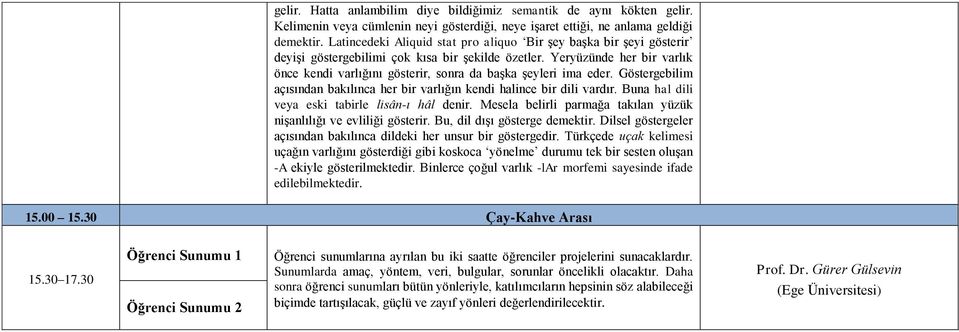 | | | | |
|---|---|---|---|
| | | gelir. Hatta anlambilim diye bildiğimiz semantik de aynı kökten gelir. Kelimenin veya cümlenin neyi gösterdiği, neye işaret ettiği, ne anlama geldiği demektir. Latincedeki Aliquid stat pro aliquo 'Bir şey başka bir şeyi gösterir' deyişi göstergebilimi çok kısa bir şekilde özetler. Yeryüzünde her bir varlık önce kendi varlığını gösterir, sonra da başka şeyleri ima eder. Göstergebilim açısından bakılınca her bir varlığın kendi halince bir dili vardır. Buna hal dili veya eski tabirle lisân-ı hâl denir. Mesela belirli parmağa takılan yüzük nişanlılığı ve evliliği gösterir. Bu, dil dışı gösterge demektir. Dilsel göstergeler açısından bakılınca dildeki her unsur bir göstergedir. Türkçede uçak kelimesi uçağın varlığını gösterdiği gibi koskoca 'yönelme' durumu tek bir sesten oluşan -A ekiyle gösterilmektedir. Binlerce çoğul varlık -lAr morfemi sayesinde ifade edilebilmektedir. | |
| 15.00 – 15.30 | Çay-Kahve Arası | | |
| 15.30–17.30 | Öğrenci Sunumu 1 | Öğrenci sunumlarına ayrılan bu iki saatte öğrenciler projelerini sunacaklardır. Sunumlarda amaç, yöntem, veri, bulgular, sorunlar öncelikli olacaktır. Daha sonra öğrenci sunumları bütün yönleriyle, katılımcıların hepsinin söz alabileceği biçimde tartışılacak, güçlü ve zayıf yönleri değerlendirilecektir. | Prof. Dr. Gürer Gülsevin (Ege Üniversitesi) |
| | Öğrenci Sunumu 2 | | |